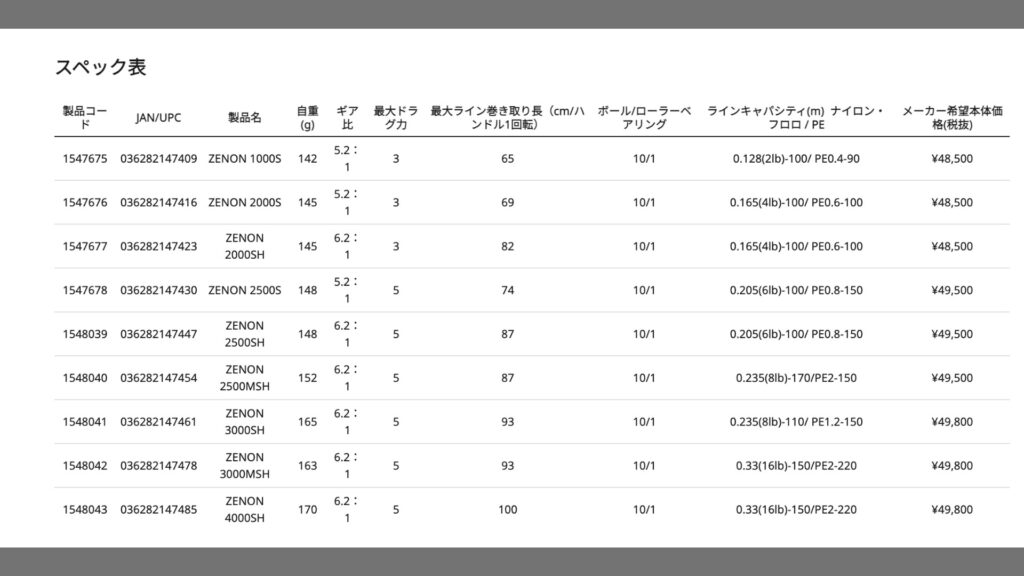 スペック表

| 製品コード | JAN/UPC | 製品名 | 自重(g) | ギア比 | 最大ドラグ力 | 最大ライン巻き取り長（cm/ハンドル1回転） | ボール/ローラーベアリング | ラインキャパシティ(m) ナイロン・フロロ / PE | メーカー希望本体価格(税抜) |
|---|---|---|---|---|---|---|---|---|---|
| 1547675 | 036282147409 | ZENON 1000S | 142 | 5.2：1 | 3 | 65 | 10/1 | 0.128(2lb)-100/ PE0.4-90 | ¥48,500 |
| 1547676 | 036282147416 | ZENON 2000S | 145 | 5.2：1 | 3 | 69 | 10/1 | 0.165(4lb)-100/ PE0.6-100 | ¥48,500 |
| 1547677 | 036282147423 | ZENON 2000SH | 145 | 6.2：1 | 3 | 82 | 10/1 | 0.165(4lb)-100/ PE0.6-100 | ¥48,500 |
| 1547678 | 036282147430 | ZENON 2500S | 148 | 5.2：1 | 5 | 74 | 10/1 | 0.205(6lb)-100/ PE0.8-150 | ¥49,500 |
| 1548039 | 036282147447 | ZENON 2500SH | 148 | 6.2：1 | 5 | 87 | 10/1 | 0.205(6lb)-100/ PE0.8-150 | ¥49,500 |
| 1548040 | 036282147454 | ZENON 2500MSH | 152 | 6.2：1 | 5 | 87 | 10/1 | 0.235(8lb)-170/PE2-150 | ¥49,500 |
| 1548041 | 036282147461 | ZENON 3000SH | 165 | 6.2：1 | 5 | 93 | 10/1 | 0.235(8lb)-110/ PE1.2-150 | ¥49,800 |
| 1548042 | 036282147478 | ZENON 3000MSH | 163 | 6.2：1 | 5 | 93 | 10/1 | 0.33(16lb)-150/PE2-220 | ¥49,800 |
| 1548043 | 036282147485 | ZENON 4000SH | 170 | 6.2：1 | 5 | 100 | 10/1 | 0.33(16lb)-150/PE2-220 | ¥49,800 |